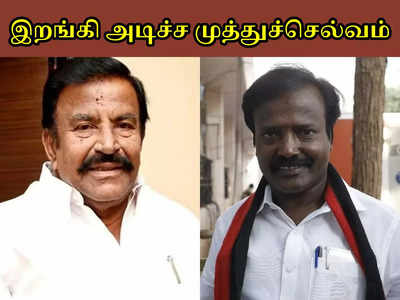 இறங்கி அடிச்ச முத்துச்செல்வம்